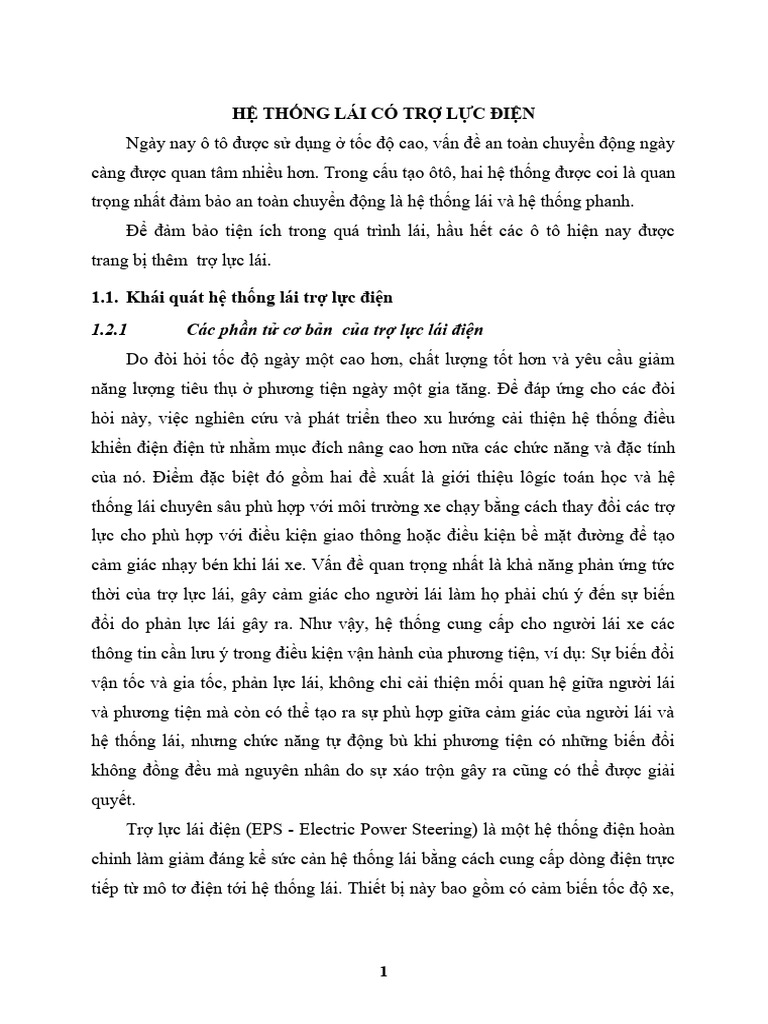 HỆ THỐNG LÁI CÓ TRỢ LỰC ĐIỆN

Ngày nay ô tô được sử dụng ở tốc độ cao, vấn đề an toàn chuyển động ngày càng được quan tâm nhiều hơn. Trong cấu tạo ôtô, hai hệ thống được coi là quan trọng nhất đảm bảo an toàn chuyển động là hệ thống lái và hệ thống phanh.

Để đảm bảo tiện ích trong quá trình lái, hầu hết các ô tô hiện nay được trang bị thêm trợ lực lái.

1.1. Khái quát hệ thống lái trợ lực điện

1.2.1 Các phần tử cơ bản của trợ lực lái điện

Do đòi hỏi tốc độ ngày một cao hơn, chất lượng tốt hơn và yêu cầu giảm năng lượng tiêu thụ ở phương tiện ngày một gia tăng. Để đáp ứng cho các đòi hỏi này, việc nghiên cứu và phát triển theo xu hướng cải thiện hệ thống điều khiển điện điện tử nhằm mục đích nâng cao hơn nữa các chức năng và đặc tính của nó. Điểm đặc biệt đó gồm hai đề xuất là giới thiệu lôgic toán học và hệ thống lái chuyên sâu phù hợp với môi trường xe chạy bằng cách thay đổi các trợ lực cho phù hợp với điều kiện giao thông hoặc điều kiện bề mặt đường để tạo cảm giác nhạy bén khi lái xe. Vấn đề quan trọng nhất là khả năng phản ứng tức thời của trợ lực lái, gây cảm giác cho người lái làm họ phải chú ý đến sự biến đổi do phản lực lái gây ra. Như vậy, hệ thống cung cấp cho người lái xe các thông tin cần lưu ý trong điều kiện vận hành của phương tiện, ví dụ: Sự biến đổi vận tốc và gia tốc, phản lực lái, không chỉ cải thiện mối quan hệ giữa người lái và phương tiện mà còn có thể tạo ra sự phù hợp giữa cảm giác của người lái và hệ thống lái, nhưng chức năng tự động bù khi phương tiện có những biến đổi không đồng đều mà nguyên nhân do sự xáo trộn gây ra cũng có thể được giải quyết.

Trợ lực lái điện (EPS - Electric Power Steering) là một hệ thống điện hoàn chỉnh làm giảm đáng kể sức cản hệ thống lái bằng cách cung cấp dòng điện trực tiếp từ mô tơ điện tới hệ thống lái. Thiết bị này bao gồm có cảm biến tốc độ xe,

1